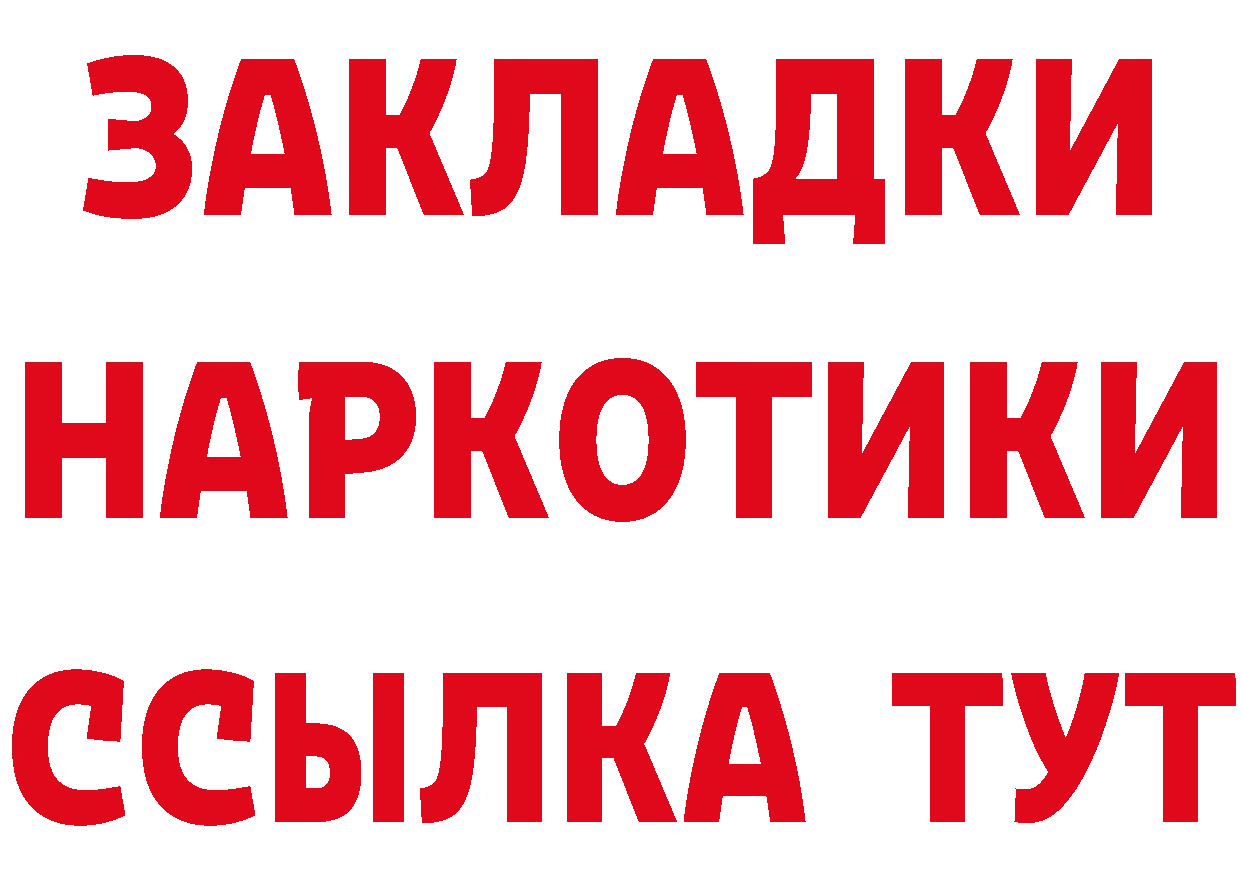 ЗАКЛАДКИ
НАРКОТИКИ
ССЫЛКА ТУТ